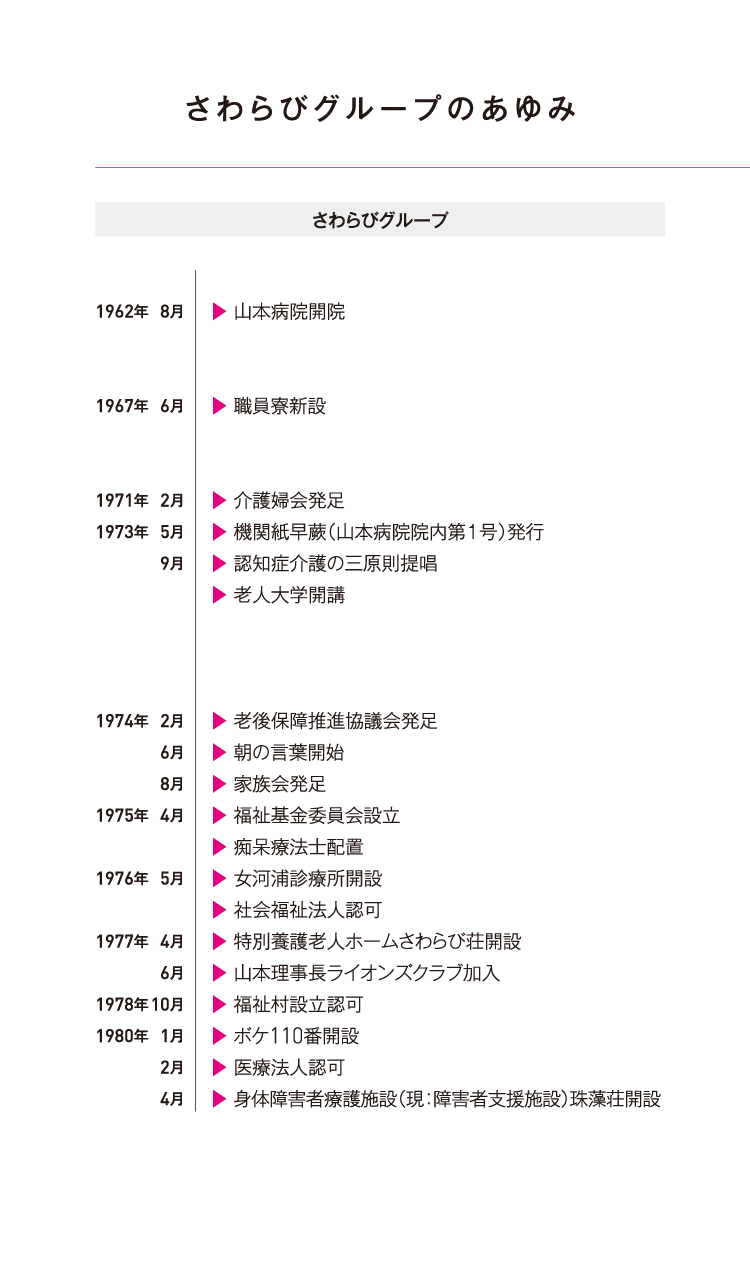 さわらびグループのあゆみ

さわらびグループ

1962年 8月 ▶ 山本病院開院

1967年 6月 ▶ 職員寮新設

1971年 2月 ▶ 介護婦会発足
1973年 5月 ▶ 機関紙早蕨（山本病院院内第1号）発行
9月 ▶ 認知症介護の三原則提唱
▶ 老人大学開講

1974年 2月 ▶ 老後保障推進協議会発足
6月 ▶ 朝の言葉開始
8月 ▶ 家族会発足
1975年 4月 ▶ 福祉基金委員会設立
▶ 痴呆療法士配置
1976年 5月 ▶ 女河浦診療所開設
▶ 社会福祉法人認可
1977年 4月 ▶ 特別養護老人ホームさわらび荘開設
6月 ▶ 山本理事長ライオンズクラブ加入
1978年10月 ▶ 福祉村設立認可
1980年 1月 ▶ ボケ110番開設
2月 ▶ 医療法人認可
4月 ▶ 身体障害者療護施設（現：障害者支援施設）珠藻荘開設